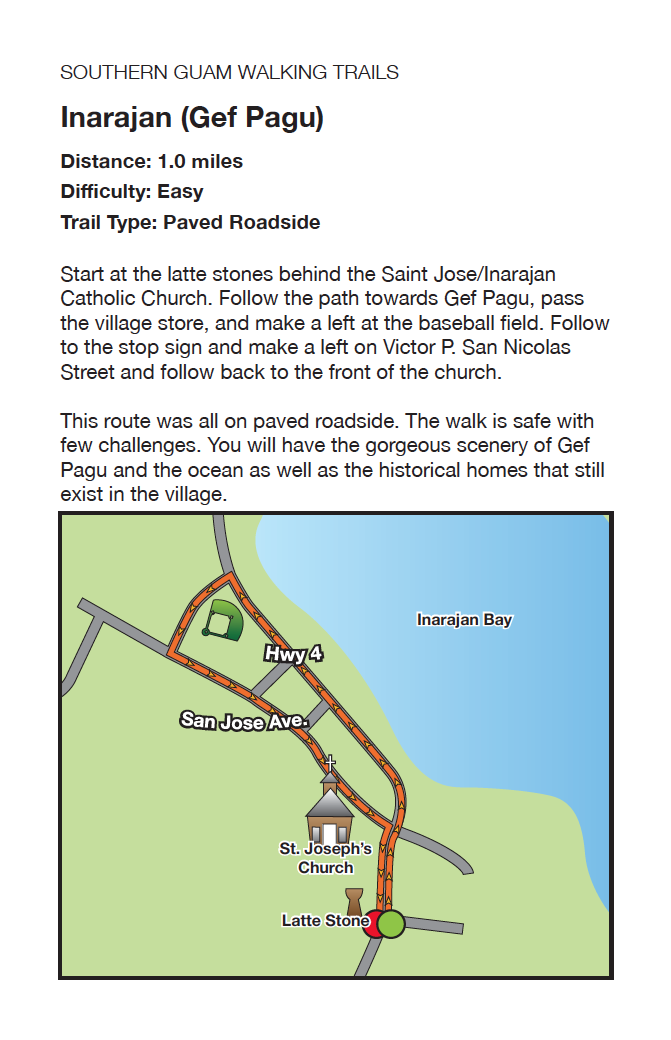 SOUTHERN GUAM WALKING TRAILS

Inarajan (Gef Pagu)

Distance: 1.0 miles

Difficulty: Easy

Trail Type: Paved Roadside

Start at the latte stones behind the Saint Jose/Inarajan Catholic Church. Follow the path towards Gef Pagu, pass the village store, and make a left at the baseball field. Follow to the stop sign and make a left on Victor P. San Nicolas Street and follow back to the front of the church.

This route was all on paved roadside. The walk is safe with few challenges. You will have the gorgeous scenery of Gef Pagu and the ocean as well as the historical homes that still exist in the village.

Inarajan Bay

Hwy 4

San Jose Ave.

St. Joseph's Church

Latte Stone